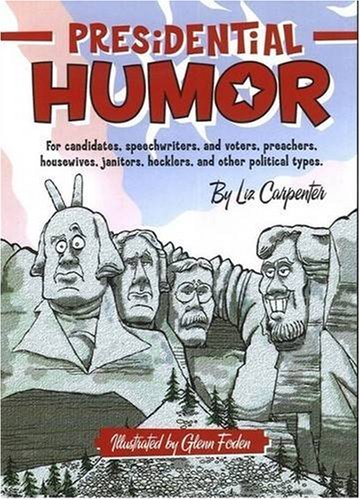 PRESiDENTiAL
HUMOR

For candidates, speechwriters, and voters, preachers, housewives, janitors, hecklers, and other political types.

By Liz Carpenter

Illustrated by Glenn Foden